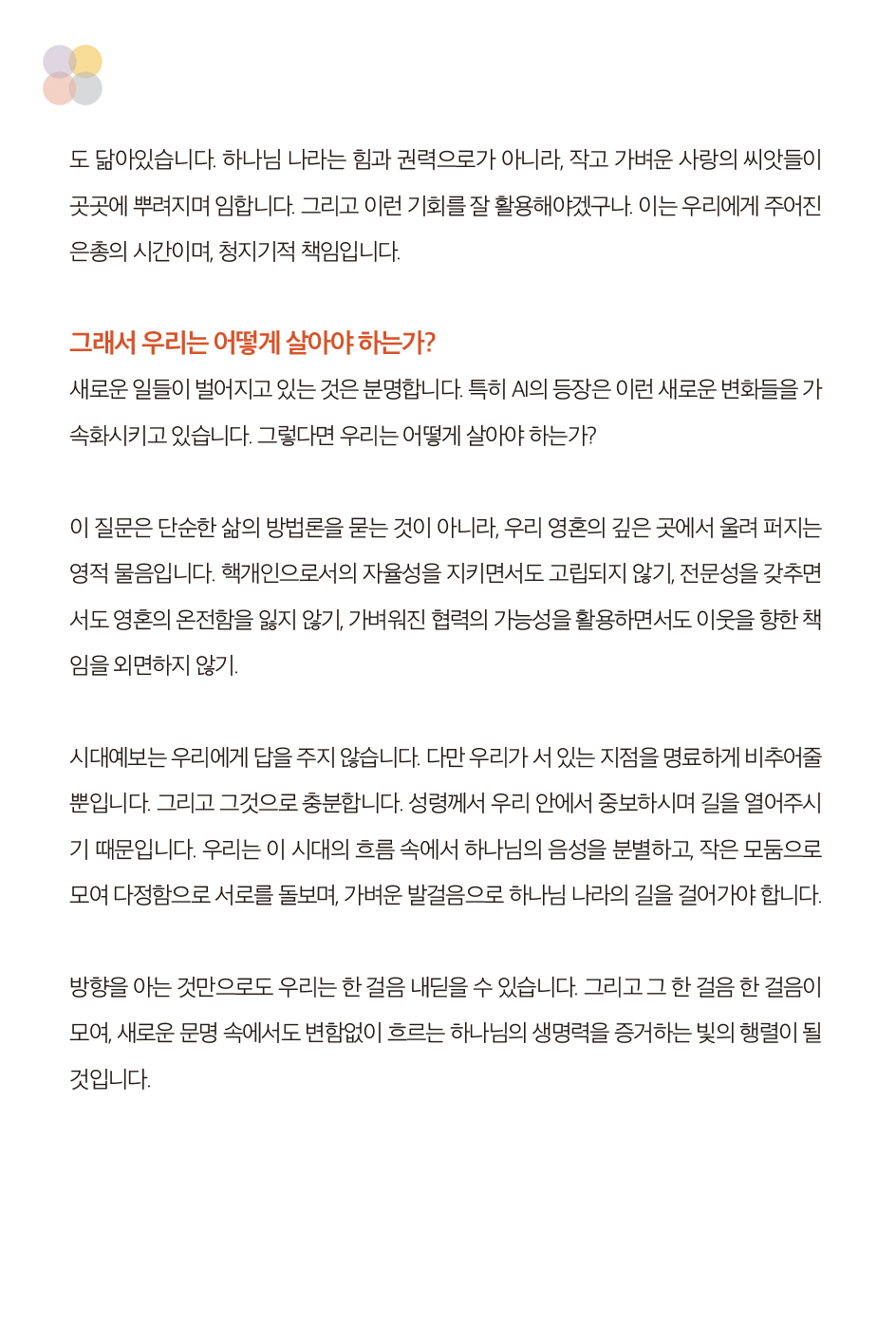 도 닮아있습니다. 하나님 나라는 힘과 권력으로가 아니라, 작고 가벼운 사랑의 씨앗들이 곳곳에 뿌려지며 임합니다. 그리고 이런 기회를 잘 활용해야겠구나. 이는 우리에게 주어진 은총의 시간이며, 청지기적 책임입니다.

그래서 우리는 어떻게 살아야 하는가?
새로운 일들이 벌어지고 있는 것은 분명합니다. 특히 AI의 등장은 이런 새로운 변화들을 가속화시키고 있습니다. 그렇다면 우리는 어떻게 살아야 하는가?

이 질문은 단순한 삶의 방법론을 묻는 것이 아니라, 우리 영혼의 깊은 곳에서 울려 퍼지는 영적 물음입니다. 핵개인으로서의 자율성을 지키면서도 고립되지 않기, 전문성을 갖추면서도 영혼의 온전함을 잃지 않기, 가벼워진 협력의 가능성을 활용하면서도 이웃을 향한 책임을 외면하지 않기.

시대예보는 우리에게 답을 주지 않습니다. 다만 우리가 서 있는 지점을 명료하게 비추어줄 뿐입니다. 그리고 그것으로 충분합니다. 성령께서 우리 안에서 중보하시며 길을 열어주시기 때문입니다. 우리는 이 시대의 흐름 속에서 하나님의 음성을 분별하고, 작은 모둠으로 모여 다정함으로 서로를 돌보며, 가벼운 발걸음으로 하나님 나라의 길을 걸어가야 합니다.

방향을 아는 것만으로도 우리는 한 걸음 내딛을 수 있습니다. 그리고 그 한 걸음 한 걸음이 모여, 새로운 문명 속에서도 변함없이 흐르는 하나님의 생명력을 증거하는 빛의 행렬이 될 것입니다.